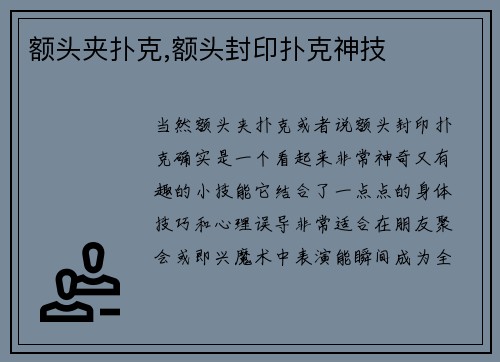 额头夹扑克,额头封印扑克神技

当然额头夹扑克或者说额头封印扑克确实是一个看起来非常神奇又有趣的小技能它结合了一点点的身体技巧和心理误导非常适合在朋友聚会或即兴魔术中表演能瞬间成为全